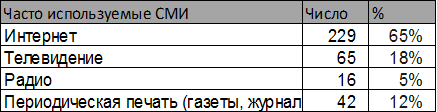 | Часто используемые СМИ | Число | % |
|---|---|---|
| Интернет | 229 | 65% |
| Телевидение | 65 | 18% |
| Радио | 16 | 5% |
| Периодическая печать (газеты, журнал | 42 | 12% |